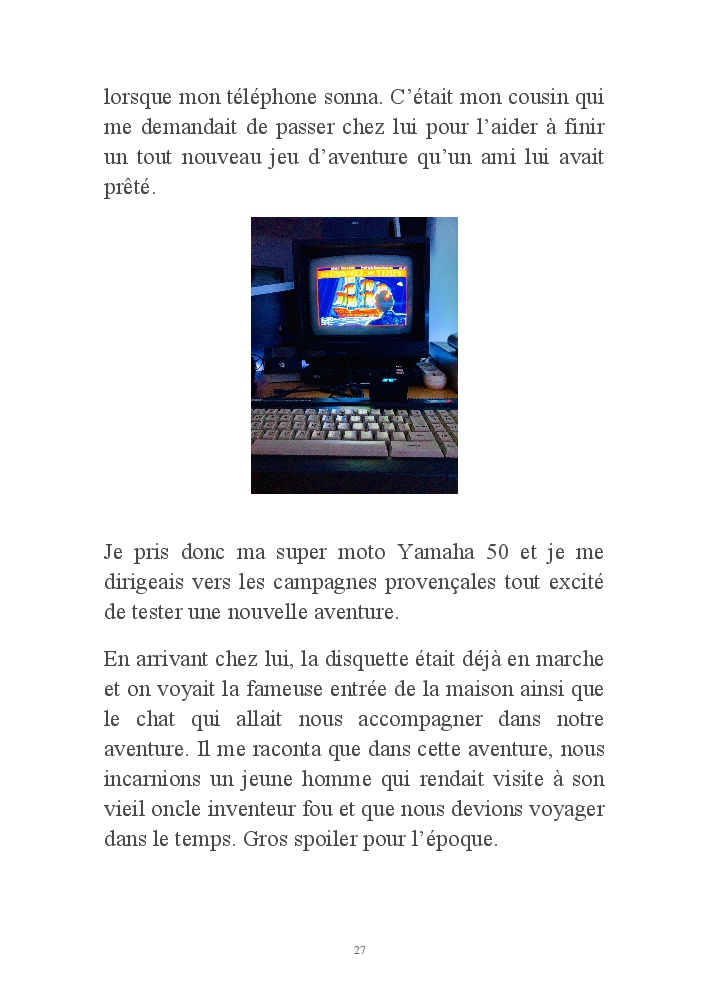 lorsque mon téléphone sonna. C'était mon cousin qui me demandait de passer chez lui pour l'aider à finir un tout nouveau jeu d'aventure qu'un ami lui avait prêté.

Je pris donc ma super moto Yamaha 50 et je me dirigeais vers les campagnes provençales tout excité de tester une nouvelle aventure.

En arrivant chez lui, la disquette était déjà en marche et on voyait la fameuse entrée de la maison ainsi que le chat qui allait nous accompagner dans notre aventure. Il me raconta que dans cette aventure, nous incarnions un jeune homme qui rendait visite à son vieil oncle inventeur fou et que nous devions voyager dans le temps. Gros spoiler pour l'époque.

27